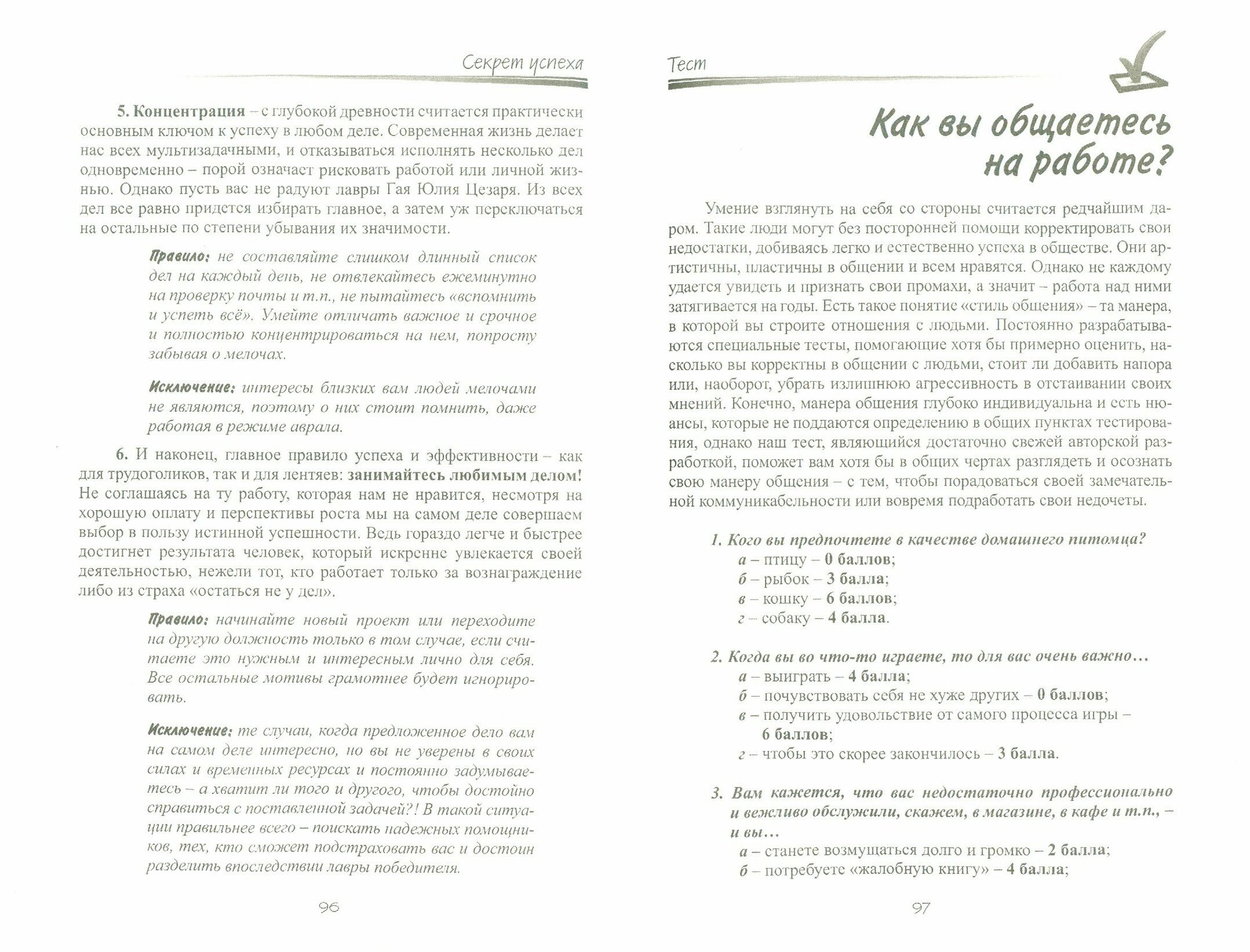 Секрет успеха

5. Концентрация – с глубокой древности считается практически основным ключом к успеху в любом деле. Современная жизнь делает нас всех мультизадачными, и отказываться исполнять несколько дел одновременно – порой означает рисковать работой или личной жизнью. Однако пусть вас не радуют лавры Гая Юлия Цезаря. Из всех дел все равно придется избирать главное, а затем уж переключаться на остальные по степени убывания их значимости.

Правило: не составляйте слишком длинный список дел на каждый день, не отвлекайтесь ежеминутно на проверку почты и т.п., не пытайтесь «вспомнить и успеть всё». Умейте отличать важное и срочное и полностью концентрироваться на нем, попросту забывая о мелочах.

Исключение: интересы близких вам людей мелочами не являются, поэтому о них стоит помнить, даже работая в режиме аврала.

6. И наконец, главное правило успеха и эффективности – как для трудоголиков, так и для лентяев: занимайтесь любимым делом! Не соглашаясь на ту работу, которая нам не нравится, несмотря на хорошую оплату и перспективы роста мы на самом деле совершаем выбор в пользу истинной успешности. Ведь гораздо легче и быстрее достигнет результата человек, который искренне увлекается своей деятельностью, нежели тот, кто работает только за вознаграждение либо из страха «остаться не у дел».

Правило: начинайте новый проект или переходите на другую должность только в том случае, если считаете это нужным и интересным лично для себя. Все остальные мотивы грамотнее будет игнорировать.

Исключение: те случаи, когда предложенное дело вам на самом деле интересно, но вы не уверены в своих силах и временных ресурсах и постоянно задумываетесь – а хватит ли того и другого, чтобы достойно справиться с поставленной задачей?! В такой ситуации правильнее всего – поискать надежных помощников, тех, кто сможет подстраховать вас и достоин разделить впоследствии лавры победителя.

96

Тест

Как вы общаетесь на работе?

Умение взглянуть на себя со стороны считается редчайшим даром. Такие люди могут без посторонней помощи корректировать свои недостатки, добиваясь легко и естественно успеха в обществе. Они артистичны, пластичны в общении и всем нравятся. Однако не каждому удается увидеть и признать свои промахи, а значит – работа над ними затягивается на годы. Есть такое понятие «стиль общения» – та манера, в которой вы строите отношения с людьми. Постоянно разрабатываются специальные тесты, помогающие хотя бы примерно оценить, насколько вы корректны в общении с людьми, стоит ли добавить напора или, наоборот, убрать излишнюю агрессивность в отстаивании своих мнений. Конечно, манера общения глубоко индивидуальна и есть нюансы, которые не поддаются определению в общих пунктах тестирования, однако наш тест, являющийся достаточно свежей авторской разработкой, поможет вам хотя бы в общих чертах разглядеть и осознать свою манеру общения – с тем, чтобы порадоваться своей замечательной коммуникабельности или вовремя подработать свои недочеты.

1. Кого вы предпочтете в качестве домашнего питомца?
а – птицу – 0 баллов;
б – рыбок – 3 балла;
в – кошку – 6 баллов;
г – собаку – 4 балла.

2. Когда вы во что-то играете, то для вас очень важно…
а – выиграть – 4 балла;
б – почувствовать себя не хуже других – 0 баллов;
в – получить удовольствие от самого процесса игры – 6 баллов;
г – чтобы это скорее закончилось – 3 балла.

3. Вам кажется, что вас недостаточно профессионально и вежливо обслужили, скажем, в магазине, в кафе и т.п., – и вы…
а – станете возмущаться долго и громко – 2 балла;
б – потребуете «жалобную книгу» – 4 балла;

97